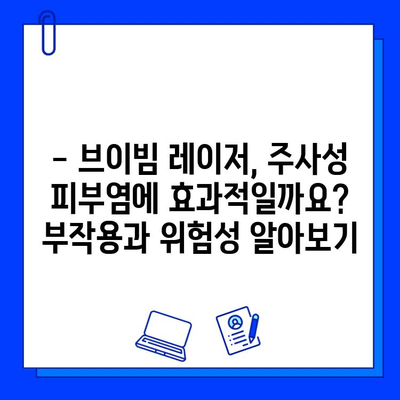 – 브이빔 레이저, 주사성 피부염에 효과적일까요? 부작용과 위험성 알아보기